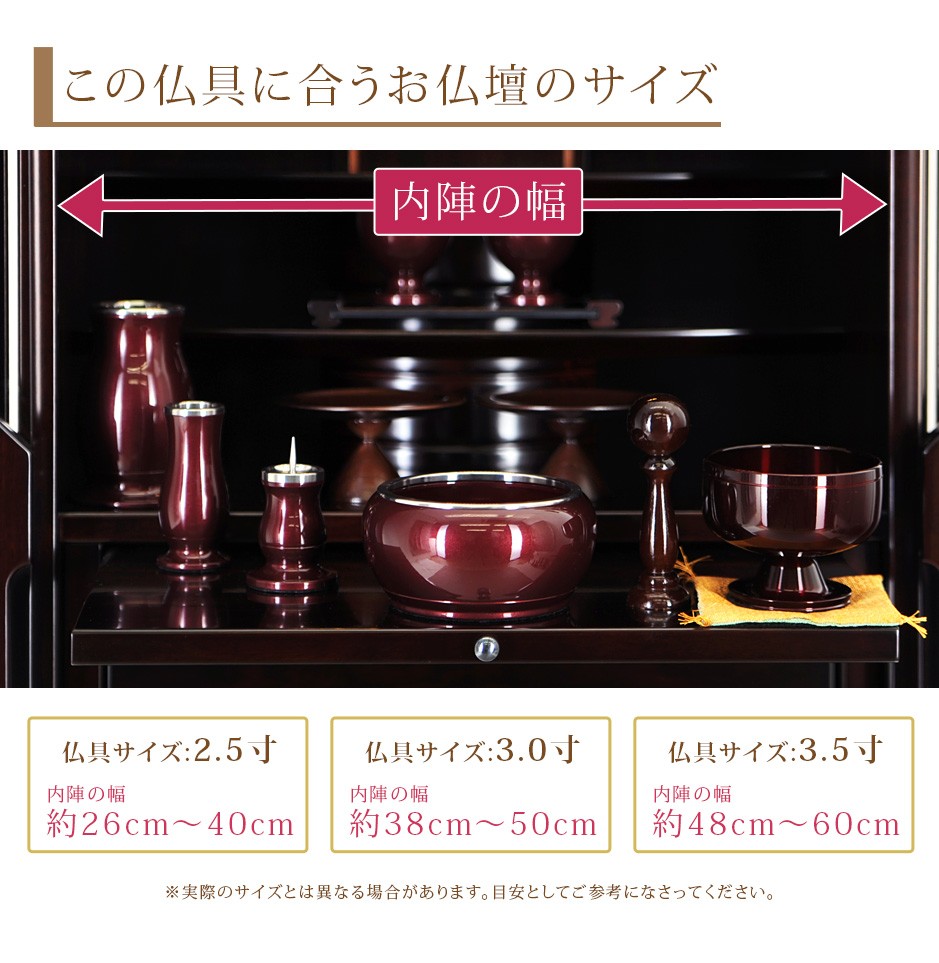 この仏具に合うお仏壇のサイズ

内陣の幅

仏具サイズ:2.5寸
内陣の幅
約26cm～40cm

仏具サイズ:3.0寸
内陣の幅
約38cm～50cm

仏具サイズ:3.5寸
内陣の幅
約48cm～60cm

※実際のサイズとは異なる場合があります。目安としてご参考になさってください。